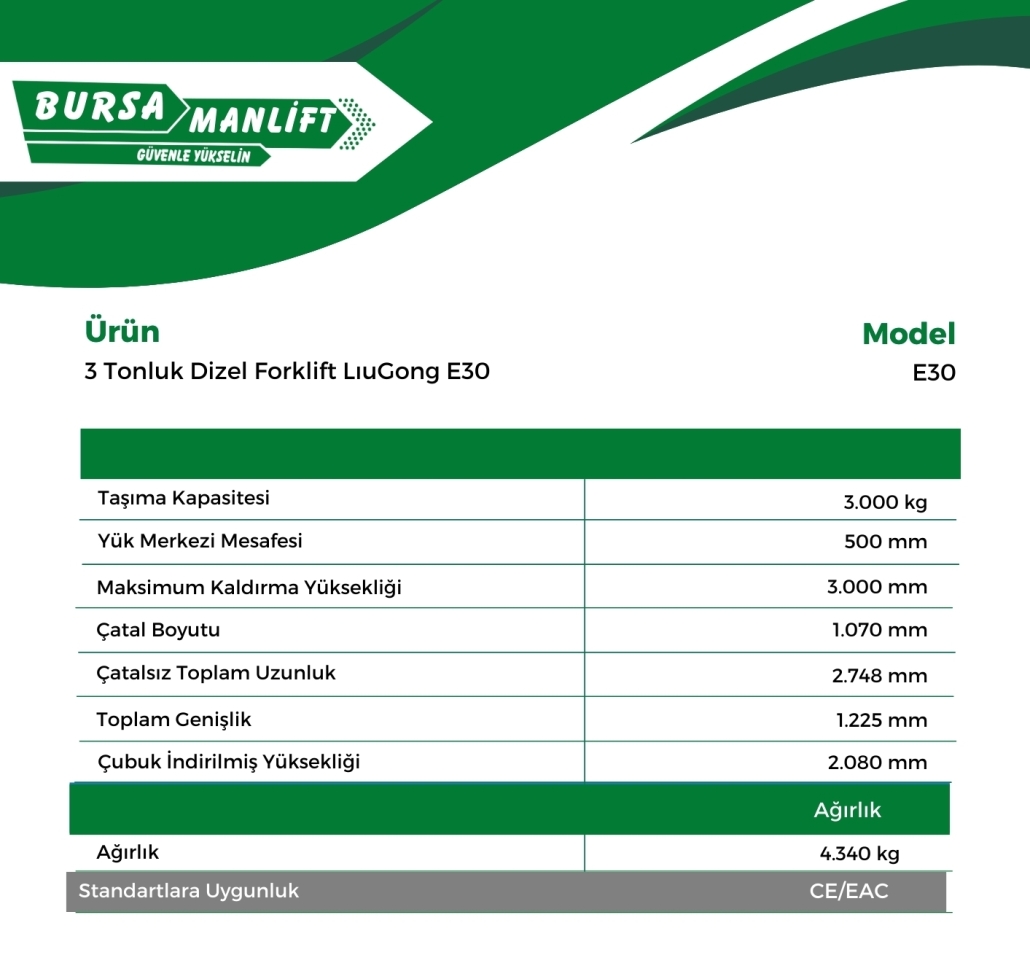 BURSA MANLİFT
GÜVENLE YÜKSELİN

Ürün
3 Tonluk Dizel Forklift LıuGong E30

Model
E30

| | |
|---|---|
| Taşıma Kapasitesi | 3.000 kg |
| Yük Merkezi Mesafesi | 500 mm |
| Maksimum Kaldırma Yüksekliği | 3.000 mm |
| Çatal Boyutu | 1.070 mm |
| Çatalsız Toplam Uzunluk | 2.748 mm |
| Toplam Genişlik | 1.225 mm |
| Çubuk İndirilmiş Yüksekliği | 2.080 mm |
| | Ağırlık |
| Ağırlık | 4.340 kg |
| Standartlara Uygunluk | CE/EAC |